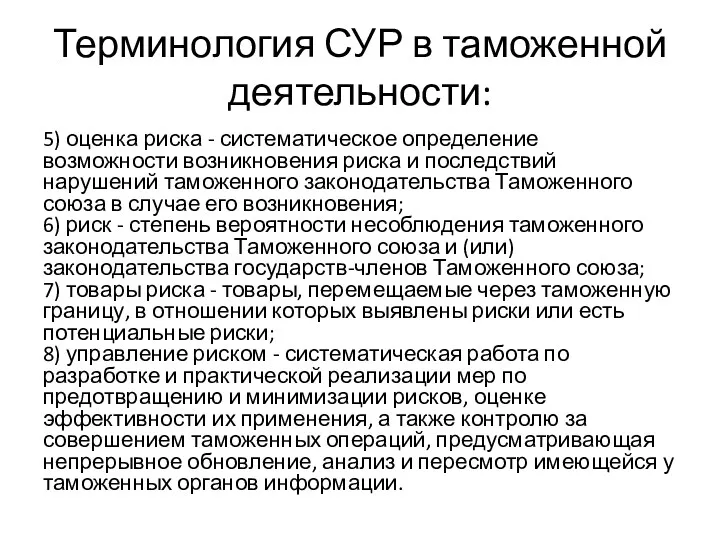 Терминология СУР в таможенной деятельности:

5) оценка риска - систематическое определение возможности возникновения риска и последствий нарушений таможенного законодательства Таможенного союза в случае его возникновения;
6) риск - степень вероятности несоблюдения таможенного законодательства Таможенного союза и (или) законодательства государств-членов Таможенного союза;
7) товары риска - товары, перемещаемые через таможенную границу, в отношении которых выявлены риски или есть потенциальные риски;
8) управление риском - систематическая работа по разработке и практической реализации мер по предотвращению и минимизации рисков, оценке эффективности их применения, а также контролю за совершением таможенных операций, предусматривающая непрерывное обновление, анализ и пересмотр имеющейся у таможенных органов информации.